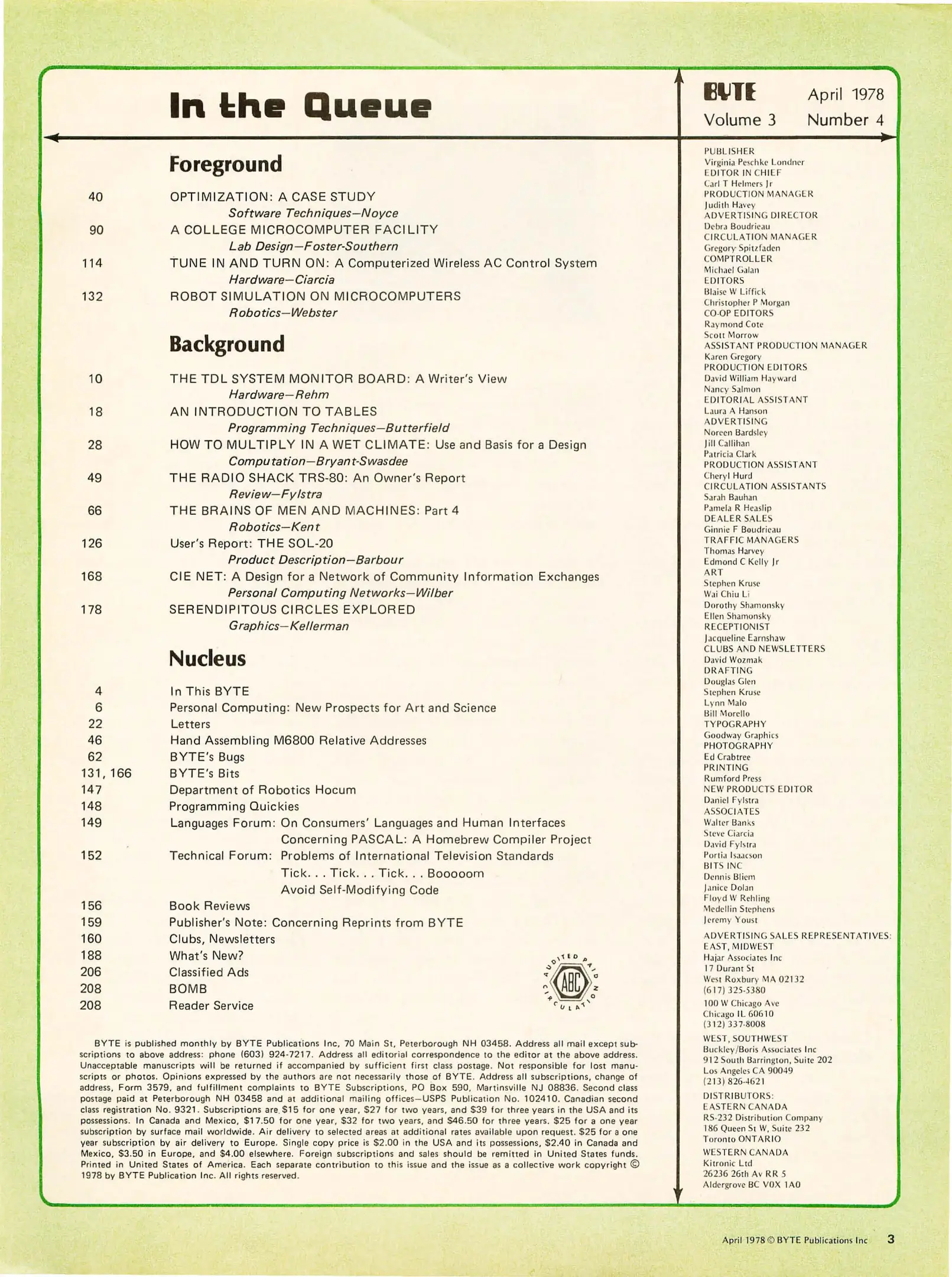 In the Queue

Foreground

40 OPTIMIZATION: A CASE STUDY
Software Techniques—Noyce
90 A COLLEGE MICROCOMPUTER FACILITY
Lab Design—Foster-Southern
114 TUNE IN AND TURN ON: A Computerized Wireless AC Control System
Hardware—Ciarcia
132 ROBOT SIMULATION ON MICROCOMPUTERS
Robotics—Webster

Background

10 THE TDL SYSTEM MONITOR BOARD: A Writer's View
Hardware—Rehm
18 AN INTRODUCTION TO TABLES
Programming Techniques—Butterfield
28 HOW TO MULTIPLY IN A WET CLIMATE: Use and Basis for a Design
Computation—Bryant-Swasdee
49 THE RADIO SHACK TRS-80: An Owner's Report
Review—Fylstra
66 THE BRAINS OF MEN AND MACHINES: Part 4
Robotics—Kent
126 User's Report: THE SOL-20
Product Description—Barbour
168 CIE NET: A Design for a Network of Community Information Exchanges
Personal Computing Networks—Wilber
178 SERENDIPITOUS CIRCLES EXPLORED
Graphics—Kellerman

Nucleus

4 In This BYTE
6 Personal Computing: New Prospects for Art and Science
22 Letters
46 Hand Assembling M6800 Relative Addresses
62 BYTE's Bugs
131, 166 BYTE's Bits
147 Department of Robotics Hocum
148 Programming Quickies
149 Languages Forum: On Consumers' Languages and Human Interfaces
Concerning PASCAL: A Homebrew Compiler Project
152 Technical Forum: Problems of International Television Standards
Tick. . . Tick. . . Tick. . . Booooom
Avoid Self-Modifying Code
156 Book Reviews
159 Publisher's Note: Concerning Reprints from BYTE
160 Clubs, Newsletters
188 What's New?
206 Classified Ads
208 BOMB
208 Reader Service

AUDITED PAID CIRCULATION ABC

BYTE is published monthly by BYTE Publications Inc, 70 Main St, Peterborough NH 03458. Address all mail except subscriptions to above address: phone (603) 924-7217. Address all editorial correspondence to the editor at the above address. Unacceptable manuscripts will be returned if accompanied by sufficient first class postage. Not responsible for lost manuscripts or photos. Opinions expressed by the authors are not necessarily those of BYTE. Address all subscriptions, change of address, Form 3579, and fulfillment complaints to BYTE Subscriptions, PO Box 590, Martinsville NJ 08836. Second class postage paid at Peterborough NH 03458 and at additional mailing offices—USPS Publication No. 102410. Canadian second class registration No. 9321. Subscriptions are $15 for one year, $27 for two years, and $39 for three years in the USA and its possessions. In Canada and Mexico, $17.50 for one year, $32 for two years, and $46.50 for three years. $25 for a one year subscription by surface mail worldwide. Air delivery to selected areas at additional rates available upon request. $25 for a one year subscription by air delivery to Europe. Single copy price is $2.00 in the USA and its possessions, $2.40 in Canada and Mexico, $3.50 in Europe, and $4.00 elsewhere. Foreign subscriptions and sales should be remitted in United States funds. Printed in United States of America. Each separate contribution to this issue and the issue as a collective work copyright © 1978 by BYTE Publication Inc. All rights reserved.

BYTE April 1978
Volume 3 Number 4

PUBLISHER
Virginia Peschke Londner
EDITOR IN CHIEF
Carl T Helmers Jr
PRODUCTION MANAGER
Judith Havey
ADVERTISING DIRECTOR
Debra Boudrieau
CIRCULATION MANAGER
Gregory Spitzfaden
COMPTROLLER
Michael Galan
EDITORS
Blaise W Liffick
Christopher P Morgan
CO-OP EDITORS
Raymond Cote
Scott Morrow
ASSISTANT PRODUCTION MANAGER
Karen Gregory
PRODUCTION EDITORS
David William Hayward
Nancy Salmon
EDITORIAL ASSISTANT
Laura A Hanson
ADVERTISING
Noreen Bardsley
Jill Callihan
Patricia Clark
PRODUCTION ASSISTANT
Cheryl Hurd
CIRCULATION ASSISTANTS
Sarah Bauhan
Pamela R Heaslip
DEALER SALES
Ginnie F Boudrieau
TRAFFIC MANAGERS
Thomas Harvey
Edmond C Kelly Jr
ART
Stephen Kruse
Wai Chiu Li
Dorothy Shamonsky
Ellen Shamonsky
RECEPTIONIST
Jacqueline Earnshaw
CLUBS AND NEWSLETTERS
David Wozmak
DRAFTING
Douglas Glen
Stephen Kruse
Lynn Malo
Bill Morello
TYPOGRAPHY
Goodway Graphics
PHOTOGRAPHY
Ed Crabtree
PRINTING
Rumford Press
NEW PRODUCTS EDITOR
Daniel Fylstra
ASSOCIATES
Walter Banks
Steve Ciarcia
David Fylstra
Portia Isaacson
BITS INC
Dennis Bliem
Janice Dolan
Floyd W Rehling
Medellin Stephens
Jeremy Youst
ADVERTISING SALES REPRESENTATIVES:
EAST, MIDWEST
Hajar Associates Inc
17 Durant St
West Roxbury MA 02132
(617) 325-5380
100 W Chicago Ave
Chicago IL 60610
(312) 337-8008
WEST, SOUTHWEST
Buckley/Boris Associates Inc
912 South Barrington, Suite 202
Los Angeles CA 90049
(213) 826-4621
DISTRIBUTORS:
EASTERN CANADA
RS-232 Distribution Company
186 Queen St W, Suite 232
Toronto ONTARIO
WESTERN CANADA
Kitronic Ltd
26236 26th Av RR 5
Aldergrove BC V0X 1A0

April 1978 © BYTE Publications Inc 3